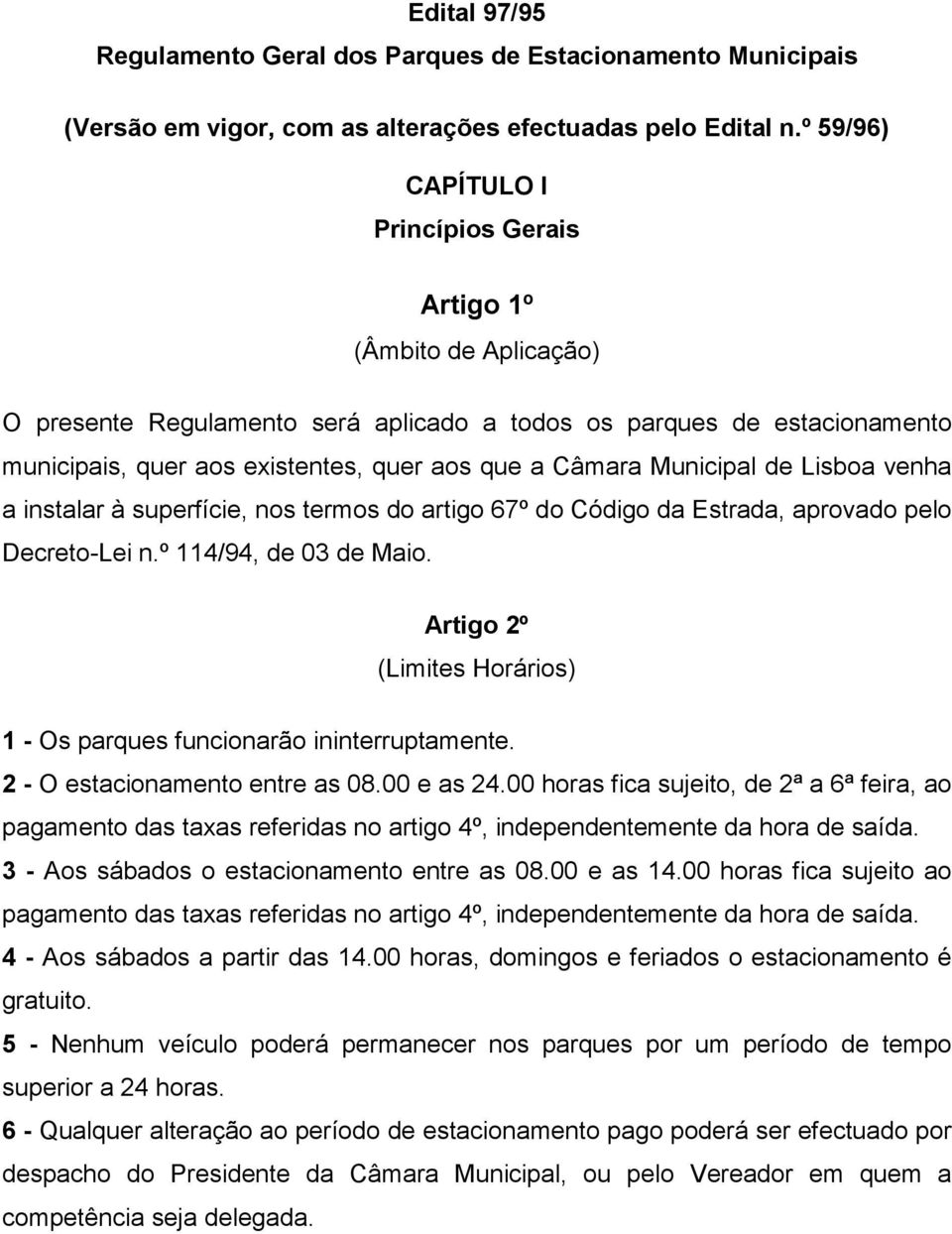 Edital 97/95

Regulamento Geral dos Parques de Estacionamento Municipais

(Versão em vigor, com as alterações efectuadas pelo Edital n.º 59/96)

CAPÍTULO I

Princípios Gerais

Artigo 1º

(Âmbito de Aplicação)

O presente Regulamento será aplicado a todos os parques de estacionamento municipais, quer aos existentes, quer aos que a Câmara Municipal de Lisboa venha a instalar à superfície, nos termos do artigo 67º do Código da Estrada, aprovado pelo Decreto-Lei n.º 114/94, de 03 de Maio.

Artigo 2º

(Limites Horários)

1 - Os parques funcionarão ininterruptamente.

2 - O estacionamento entre as 08.00 e as 24.00 horas fica sujeito, de 2ª a 6ª feira, ao pagamento das taxas referidas no artigo 4º, independentemente da hora de saída.

3 - Aos sábados o estacionamento entre as 08.00 e as 14.00 horas fica sujeito ao pagamento das taxas referidas no artigo 4º, independentemente da hora de saída.

4 - Aos sábados a partir das 14.00 horas, domingos e feriados o estacionamento é gratuito.

5 - Nenhum veículo poderá permanecer nos parques por um período de tempo superior a 24 horas.

6 - Qualquer alteração ao período de estacionamento pago poderá ser efectuado por despacho do Presidente da Câmara Municipal, ou pelo Vereador em quem a competência seja delegada.